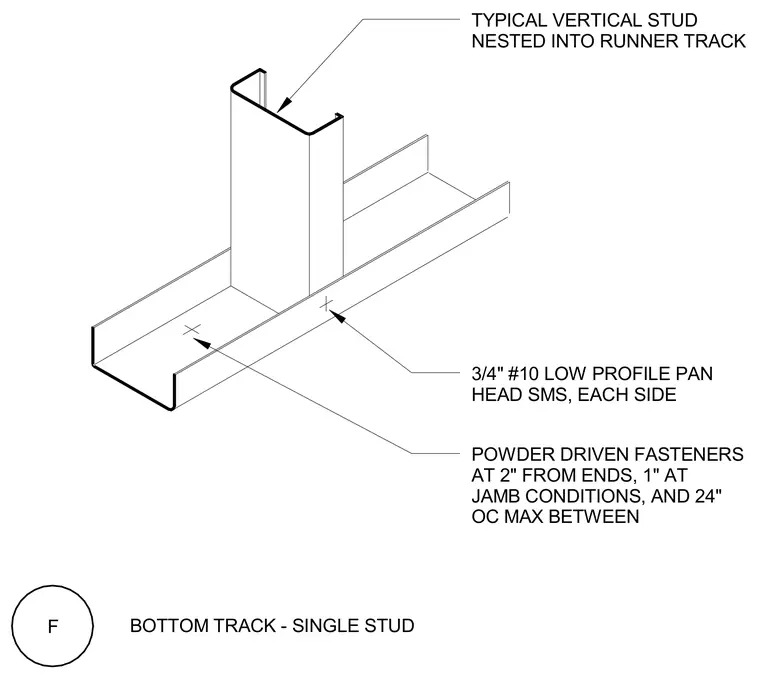 TYPICAL VERTICAL STUD NESTED INTO RUNNER TRACK

3/4" #10 LOW PROFILE PAN HEAD SMS, EACH SIDE

POWDER DRIVEN FASTENERS AT 2" FROM ENDS, 1" AT JAMB CONDITIONS, AND 24" OC MAX BETWEEN

F

BOTTOM TRACK - SINGLE STUD